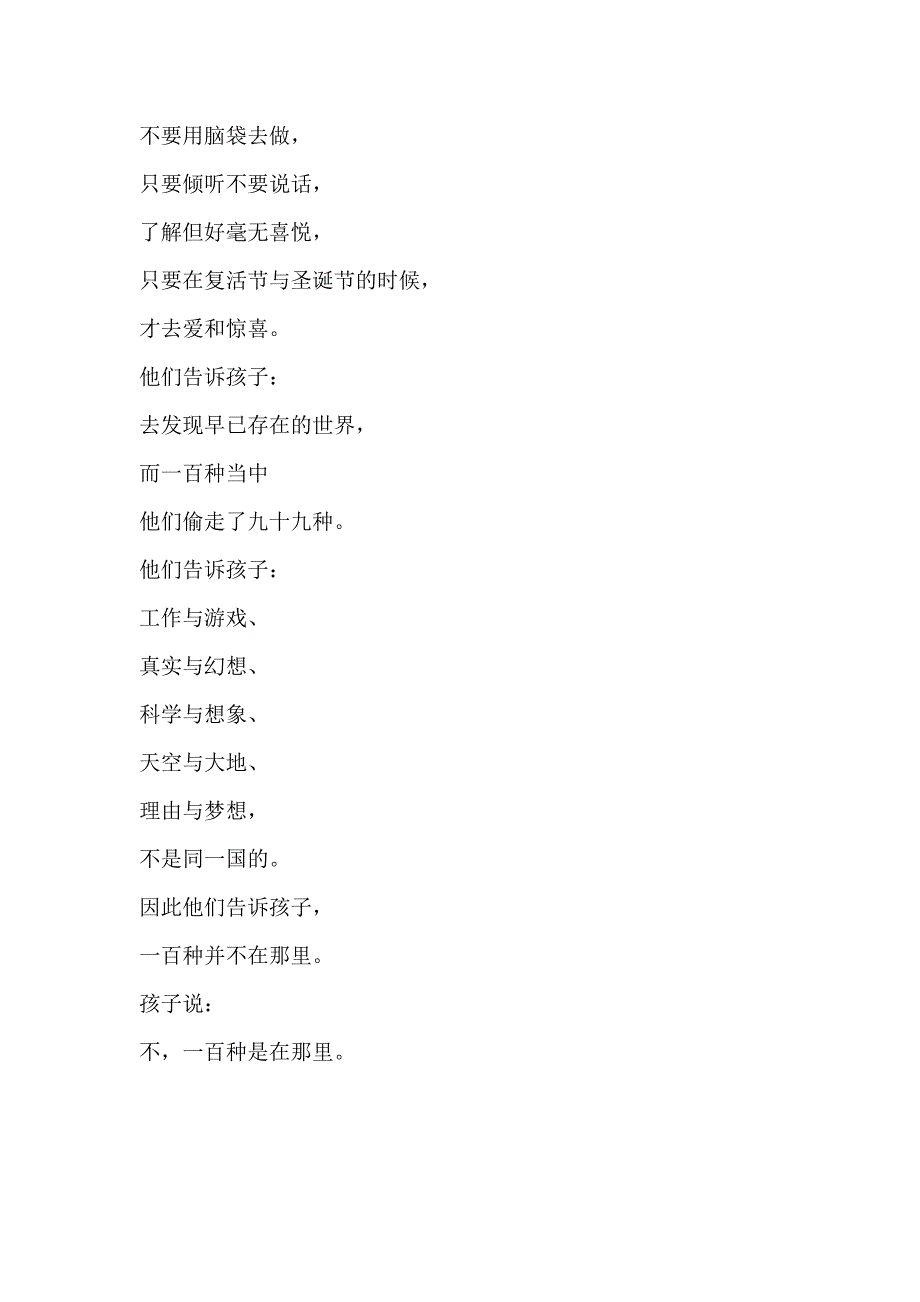 不要用脑袋去做，

只要倾听不要说话，

了解但好毫无喜悦，

只要在复活节与圣诞节的时候，

才去爱和惊喜。

他们告诉孩子：

去发现早已存在的世界，

而一百种当中

他们偷走了九十九种。

他们告诉孩子：

工作与游戏、

真实与幻想、

科学与想象、

天空与大地、

理由与梦想，

不是同一国的。

因此他们告诉孩子，

一百种并不在那里。

孩子说：

不，一百种是在那里。